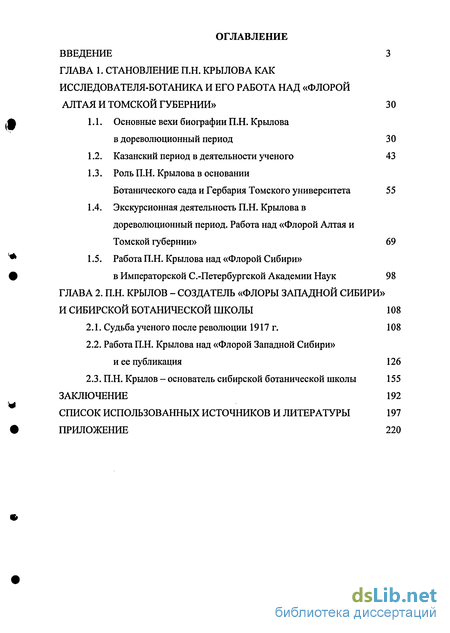 ОГЛАВЛЕНИЕ

ВВЕДЕНИЕ 3

ГЛАВА 1. СТАНОВЛЕНИЕ П.Н. КРЫЛОВА КАК ИССЛЕДОВАТЕЛЯ-БОТАНИКА И ЕГО РАБОТА НАД «ФЛОРОЙ АЛТАЯ И ТОМСКОЙ ГУБЕРНИИ» 30

1.1. Основные вехи биографии П.Н. Крылова в дореволюционный период 30

1.2. Казанский период в деятельности ученого 43

1.3. Роль П.Н. Крылова в основании Ботанического сада и Гербария Томского университета 55

1.4. Экскурсионная деятельность П.Н. Крылова в дореволюционный период. Работа над «Флорой Алтая и Томской губернии» 69

1.5. Работа П.Н. Крылова над «Флорой Сибири» в Императорской С.-Петербургской Академии Наук 98

ГЛАВА 2. П.Н. КРЫЛОВ – СОЗДАТЕЛЬ «ФЛОРЫ ЗАПАДНОЙ СИБИРИ» И СИБИРСКОЙ БОТАНИЧЕСКОЙ ШКОЛЫ 108

2.1. Судьба ученого после революции 1917 г. 108

2.2. Работа П.Н. Крылова над «Флорой Западной Сибири» и ее публикация 126

2.3. П.Н. Крылов – основатель сибирской ботанической школы 155

ЗАКЛЮЧЕНИЕ 192

СПИСОК ИСПОЛЬЗОВАННЫХ ИСТОЧНИКОВ И ЛИТЕРАТУРЫ 197

ПРИЛОЖЕНИЕ 220

dsLib.net
библиотека диссертаций